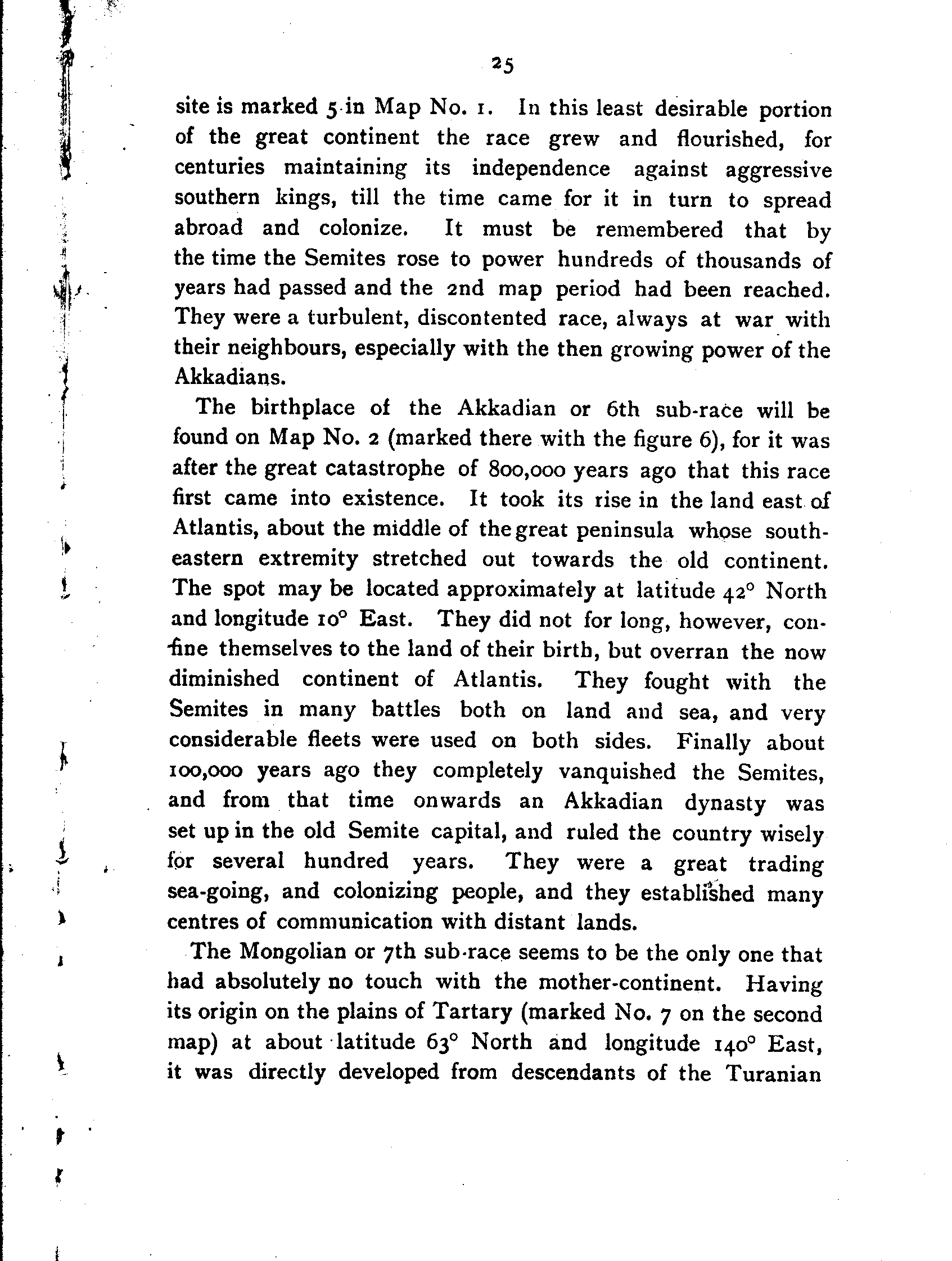 25

site is marked 5 in Map No. 1. In this least desirable portion of the great continent the race grew and flourished, for centuries maintaining its independence against aggressive southern kings, till the time came for it in turn to spread abroad and colonize. It must be remembered that by the time the Semites rose to power hundreds of thousands of years had passed and the 2nd map period had been reached. They were a turbulent, discontented race, always at war with their neighbours, especially with the then growing power of the Akkadians.

The birthplace of the Akkadian or 6th sub-race will be found on Map No. 2 (marked there with the figure 6), for it was after the great catastrophe of 800,000 years ago that this race first came into existence. It took its rise in the land east of Atlantis, about the middle of the great peninsula whose south-eastern extremity stretched out towards the old continent. The spot may be located approximately at latitude 42° North and longitude 10° East. They did not for long, however, confine themselves to the land of their birth, but overran the now diminished continent of Atlantis. They fought with the Semites in many battles both on land and sea, and very considerable fleets were used on both sides. Finally about 100,000 years ago they completely vanquished the Semites, and from that time onwards an Akkadian dynasty was set up in the old Semite capital, and ruled the country wisely for several hundred years. They were a great trading sea-going, and colonizing people, and they established many centres of communication with distant lands.

The Mongolian or 7th sub-race seems to be the only one that had absolutely no touch with the mother-continent. Having its origin on the plains of Tartary (marked No. 7 on the second map) at about latitude 63° North and longitude 140° East, it was directly developed from descendants of the Turanian